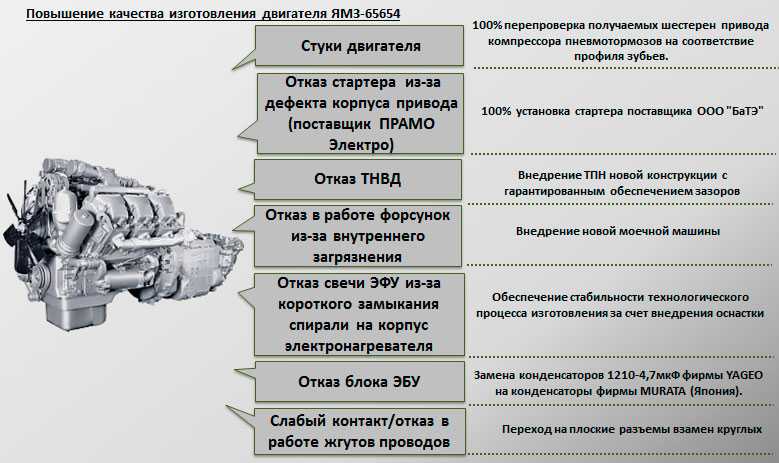 Повышение качества изготовления двигателя ЯМЗ-65654

Стуки двигателя

100% перепроверка получаемых шестерен привода компрессора пневмотормозов на соответствие профиля зубьев.

Отказ стартера из-за дефекта корпуса привода (поставщик ПРАМО Электро)

100% установка стартера поставщика ООО "БаТЭ"

Отказ ТНВД

Внедрение ТПН новой конструкции с гарантированным обеспечением зазоров

Отказ в работе форсунок из-за внутреннего загрязнения

Внедрение новой моечной машины

Отказ свечи ЭФУ из-за короткого замыкания спирали на корпус электронагревателя

Обеспечение стабильности технологического процесса изготовления за счет внедрения оснастки

Отказ блока ЭБУ

Замена конденсаторов 1210-4,7мкФ фирмы YAGEO на конденсаторы фирмы MURATA (Япония).

Слабый контакт/отказ в работе жгутов проводов

Переход на плоские разъемы взамен круглых